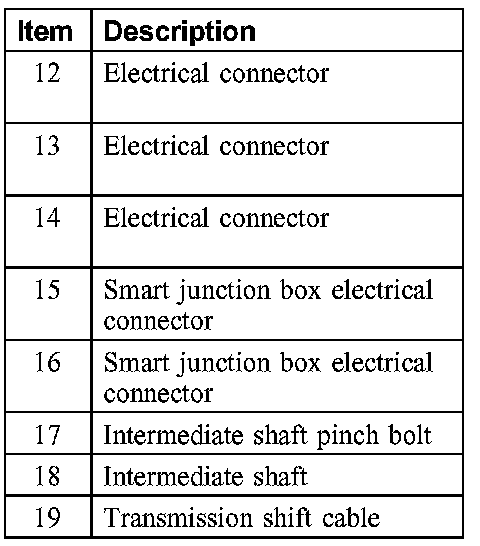 | Item | Description |
|---|---|
| 12 | Electrical connector |
| 13 | Electrical connector |
| 14 | Electrical connector |
| 15 | Smart junction box electrical connector |
| 16 | Smart junction box electrical connector |
| 17 | Intermediate shaft pinch bolt |
| 18 | Intermediate shaft |
| 19 | Transmission shift cable |